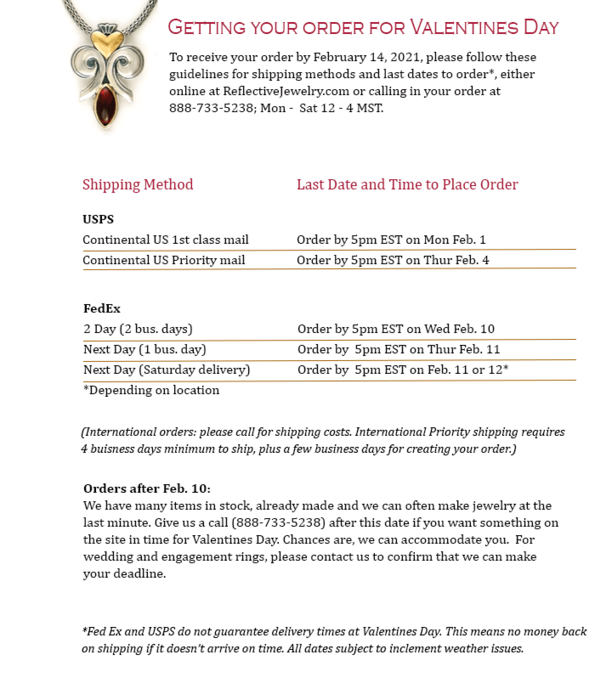 GETTING YOUR ORDER FOR VALENTINES DAY

To receive your order by February 14, 2021, please follow these guidelines for shipping methods and last dates to order*, either online at ReflectiveJewelry.com or calling in your order at 888-733-5238; Mon - Sat 12 - 4 MST.

| Shipping Method | Last Date and Time to Place Order |
|---|---|
| **USPS** | |
| Continental US 1st class mail | Order by 5pm EST on Mon Feb. 1 |
| Continental US Priority mail | Order by 5pm EST on Thur Feb. 4 |
| **FedEx** | |
| 2 Day (2 bus. days) | Order by 5pm EST on Wed Feb. 10 |
| Next Day (1 bus. day) | Order by 5pm EST on Thur Feb. 11 |
| Next Day (Saturday delivery) | Order by 5pm EST on Feb. 11 or 12* |

*Depending on location

(International orders: please call for shipping costs. International Priority shipping requires 4 buisness days minimum to ship, plus a few business days for creating your order.)

Orders after Feb. 10:
We have many items in stock, already made and we can often make jewelry at the last minute. Give us a call (888-733-5238) after this date if you want something on the site in time for Valentines Day. Chances are, we can accommodate you. For wedding and engagement rings, please contact us to confirm that we can make your deadline.

*Fed Ex and USPS do not guarantee delivery times at Valentines Day. This means no money back on shipping if it doesn't arrive on time. All dates subject to inclement weather issues.